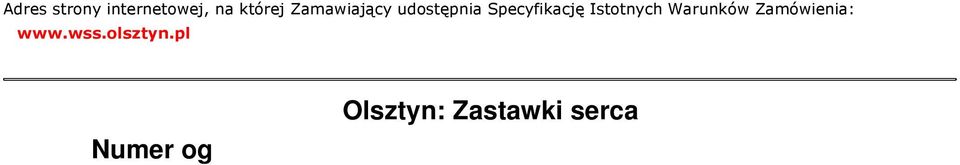 Adres strony internetowej, na której Zamawiający udostępnia Specyfikację Istotnych Warunków Zamówienia:
www.wss.olsztyn.pl

Olsztyn: Zastawki serca

Numer og